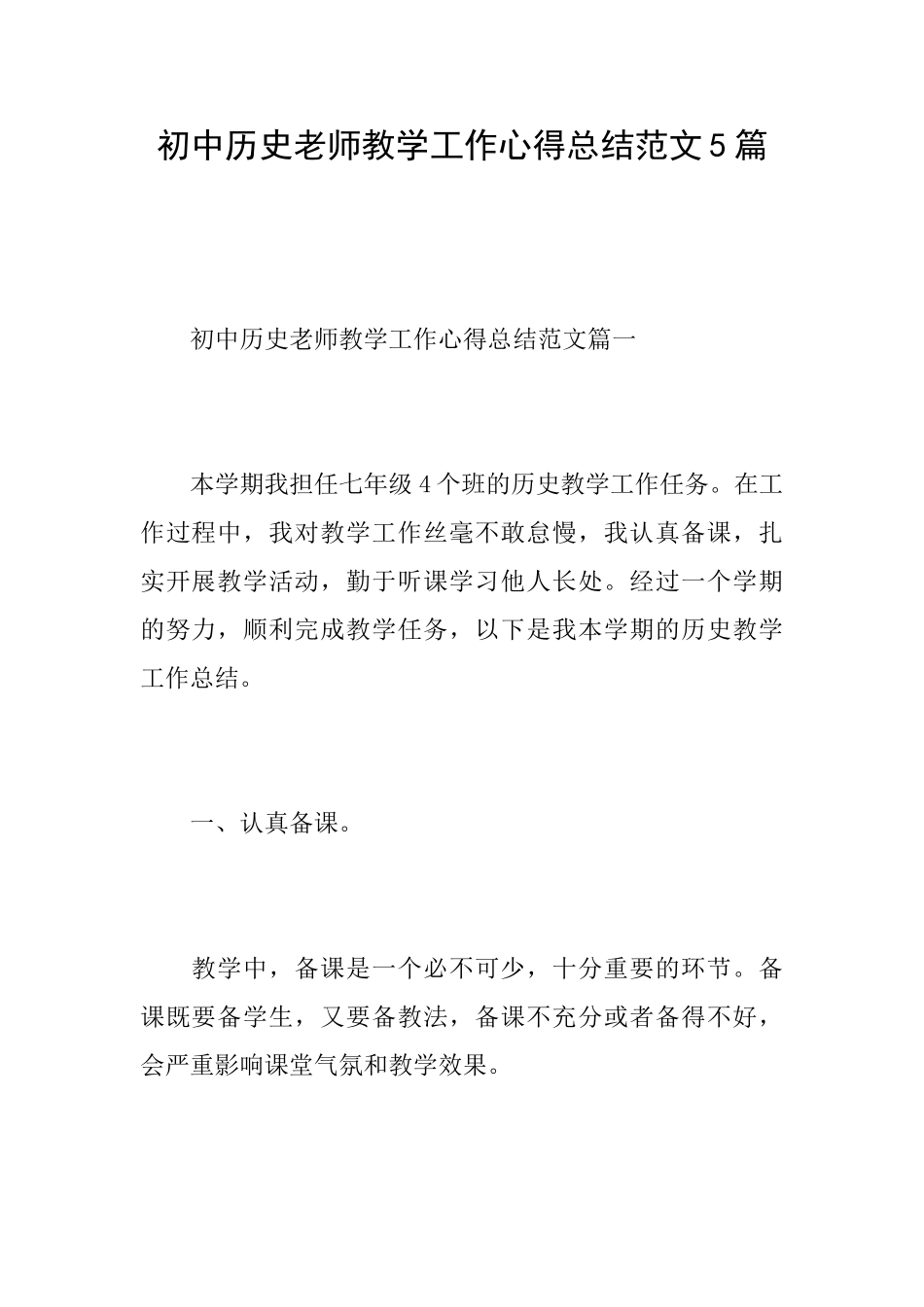 初中历史老师教学工作心得总结范文5篇

初中历史老师教学工作心得总结范文篇一

本学期我担任七年级4个班的历史教学工作任务。在工作过程中，我对教学工作丝毫不敢怠慢，我认真备课，扎实开展教学活动，勤于听课学习他人长处。经过一个学期的努力，顺利完成教学任务，以下是我本学期的历史教学工作总结。

一、认真备课。

教学中，备课是一个必不可少，十分重要的环节。备课既要备学生，又要备教法，备课不充分或者备得不好，会严重影响课堂气氛和教学效果。